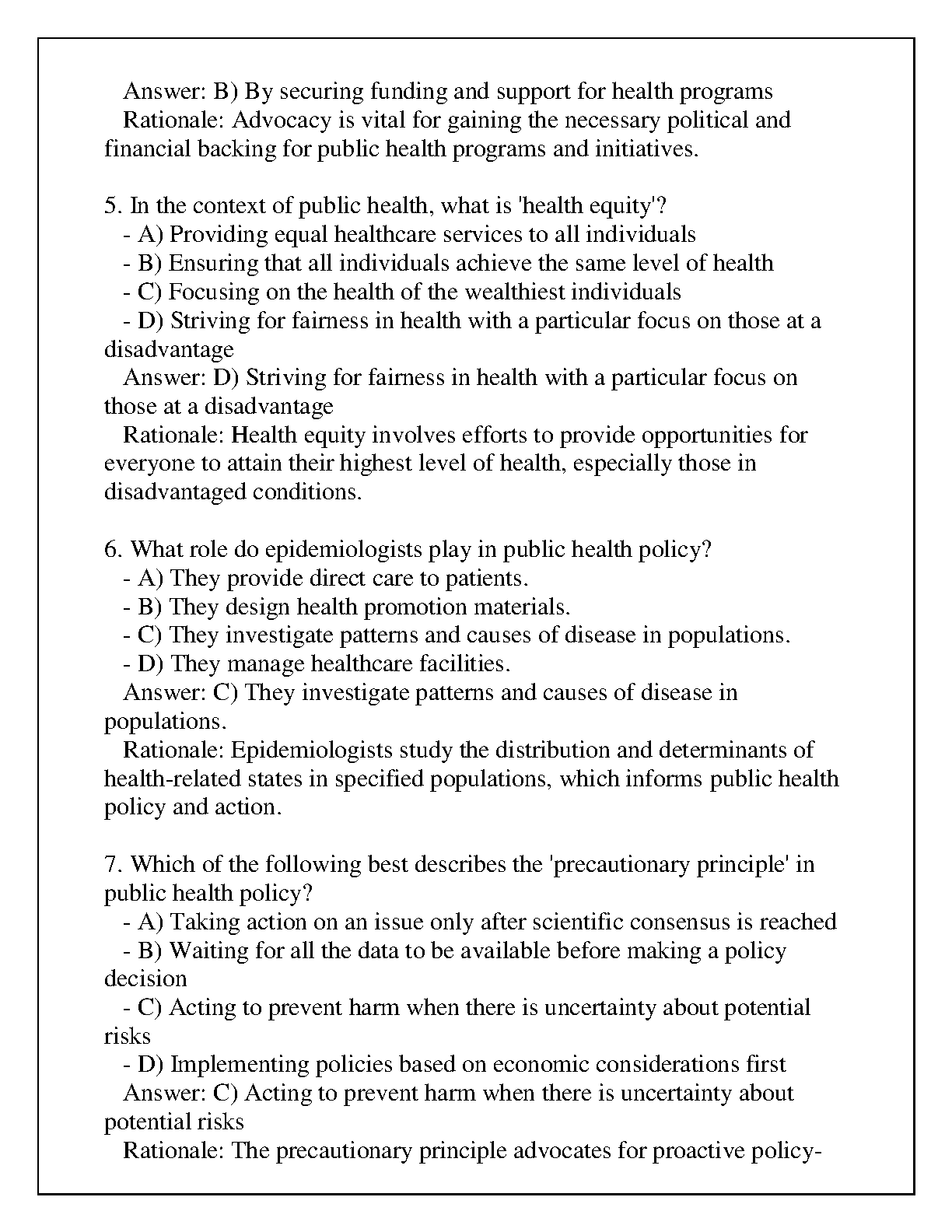 Answer: B) By securing funding and support for health programs
Rationale: Advocacy is vital for gaining the necessary political and financial backing for public health programs and initiatives.

5. In the context of public health, what is 'health equity'?
- A) Providing equal healthcare services to all individuals
- B) Ensuring that all individuals achieve the same level of health
- C) Focusing on the health of the wealthiest individuals
- D) Striving for fairness in health with a particular focus on those at a disadvantage
Answer: D) Striving for fairness in health with a particular focus on those at a disadvantage
Rationale: Health equity involves efforts to provide opportunities for everyone to attain their highest level of health, especially those in disadvantaged conditions.

6. What role do epidemiologists play in public health policy?
- A) They provide direct care to patients.
- B) They design health promotion materials.
- C) They investigate patterns and causes of disease in populations.
- D) They manage healthcare facilities.
Answer: C) They investigate patterns and causes of disease in populations.
Rationale: Epidemiologists study the distribution and determinants of health-related states in specified populations, which informs public health policy and action.

7. Which of the following best describes the 'precautionary principle' in public health policy?
- A) Taking action on an issue only after scientific consensus is reached
- B) Waiting for all the data to be available before making a policy decision
- C) Acting to prevent harm when there is uncertainty about potential risks
- D) Implementing policies based on economic considerations first
Answer: C) Acting to prevent harm when there is uncertainty about potential risks
Rationale: The precautionary principle advocates for proactive policy-